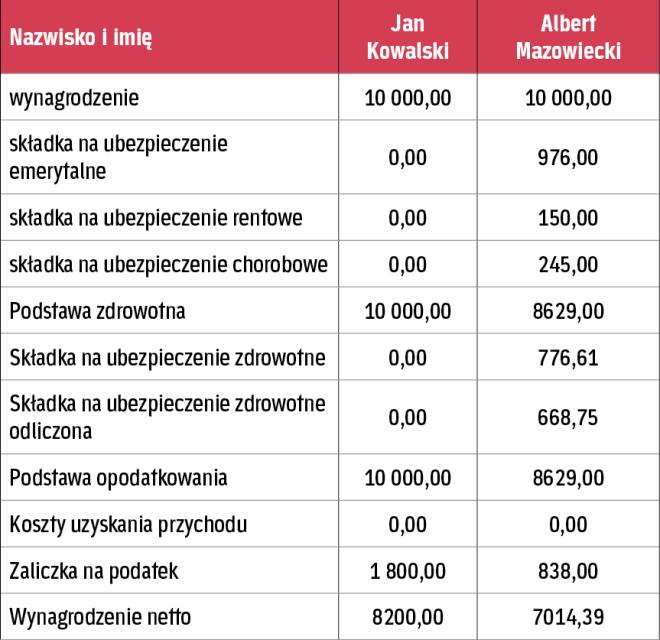 | Nazwisko i imię | Jan Kowalski | Albert Mazowiecki |
|---|---|---|
| wynagrodzenie | 10 000,00 | 10 000,00 |
| składka na ubezpieczenie emerytalne | 0,00 | 976,00 |
| składka na ubezpieczenie rentowe | 0,00 | 150,00 |
| składka na ubezpieczenie chorobowe | 0,00 | 245,00 |
| Podstawa zdrowotna | 10 000,00 | 8629,00 |
| Składka na ubezpieczenie zdrowotne | 0,00 | 776,61 |
| Składka na ubezpieczenie zdrowotne odliczona | 0,00 | 668,75 |
| Podstawa opodatkowania | 10 000,00 | 8629,00 |
| Koszty uzyskania przychodu | 0,00 | 0,00 |
| Zaliczka na podatek | 1 800,00 | 838,00 |
| Wynagrodzenie netto | 8200,00 | 7014,39 |